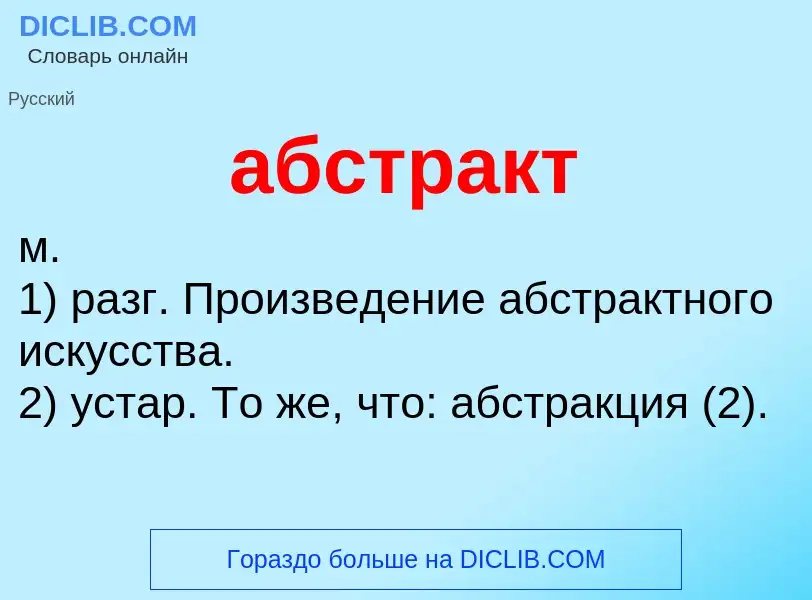 DICLIB.COM
Словарь онлайн

Русский

абстракт

м.
1) разг. Произведение абстрактного искусства.
2) устар. То же, что: абстракция (2).

Гораздо больше на DICLIB.COM